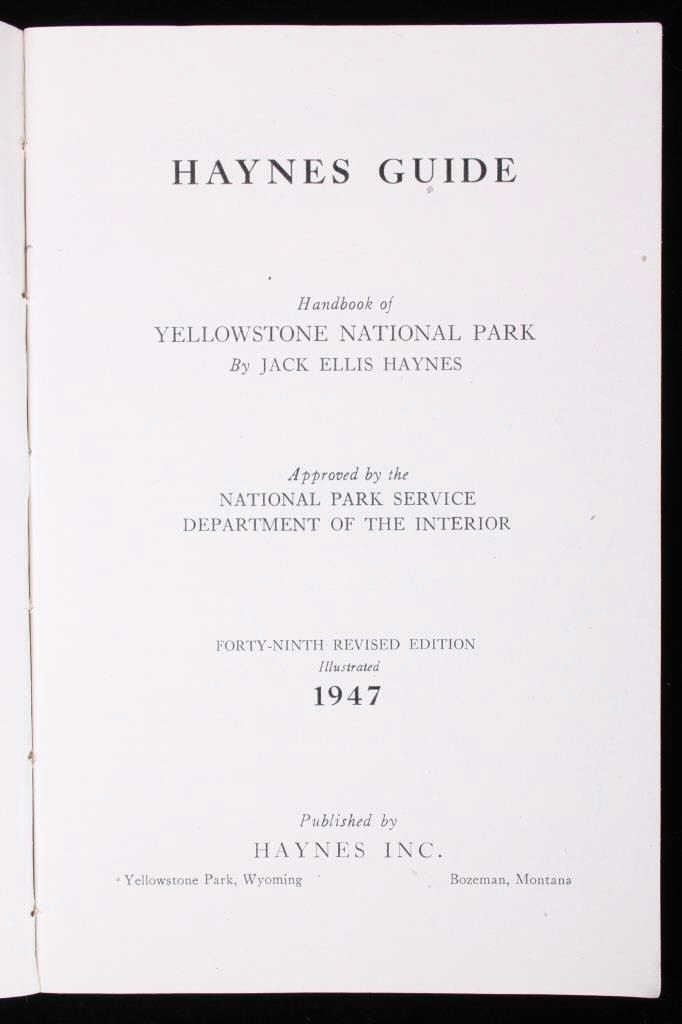 HAYNES GUIDE

Handbook of
YELLOWSTONE NATIONAL PARK
By JACK ELLIS HAYNES

Approved by the
NATIONAL PARK SERVICE
DEPARTMENT OF THE INTERIOR

FORTY-NINTH REVISED EDITION
Illustrated
1947

Published by
HAYNES INC.
Yellowstone Park, Wyoming Bozeman, Montana